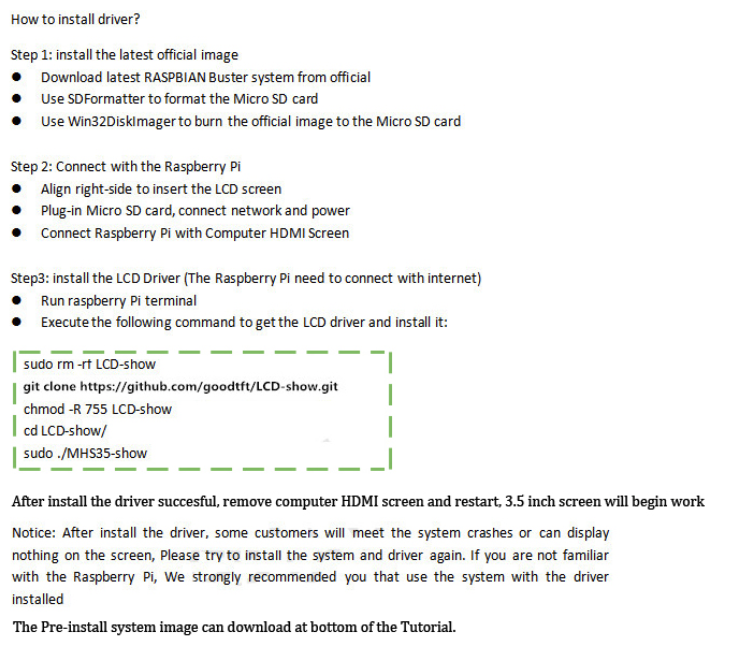 How to install driver?

Step 1: install the latest official image
● Download latest RASPBIAN Buster system from official
● Use SDFormatter to format the Micro SD card
● Use Win32DiskImager to burn the official image to the Micro SD card

Step 2: Connect with the Raspberry Pi
● Align right-side to insert the LCD screen
● Plug-in Micro SD card, connect network and power
● Connect Raspberry Pi with Computer HDMI Screen

Step3: install the LCD Driver (The Raspberry Pi need to connect with internet)
● Run raspberry Pi terminal
● Execute the following command to get the LCD driver and install it:

sudo rm -rf LCD-show
git clone https://github.com/goodtft/LCD-show.git
chmod -R 755 LCD-show
cd LCD-show/
sudo ./MHS35-show

After install the driver succesful, remove computer HDMI screen and restart, 3.5 inch screen will begin work

Notice: After install the driver, some customers will meet the system crashes or can display nothing on the screen, Please try to install the system and driver again. If you are not familiar with the Raspberry Pi, We strongly recommended you that use the system with the driver installed

The Pre-install system image can download at bottom of the Tutorial.